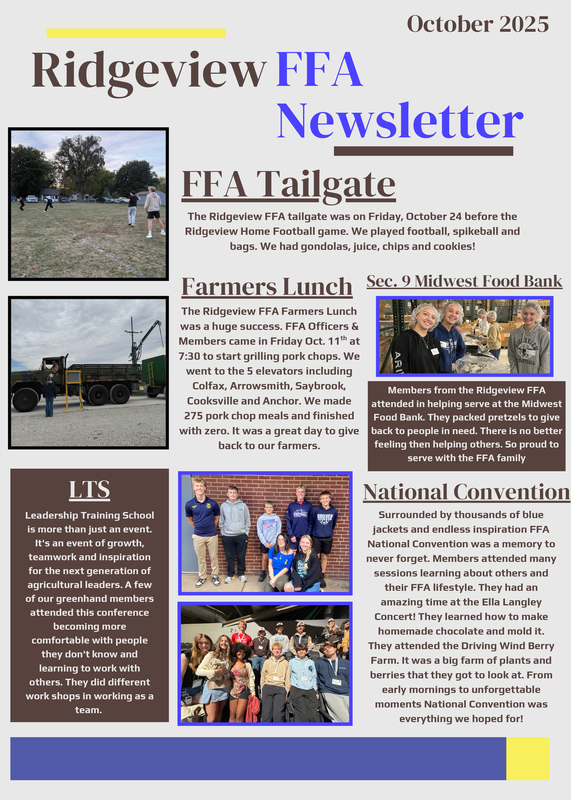 October 2025

Ridgeview FFA Newsletter

FFA Tailgate

The Ridgeview FFA tailgate was on Friday, October 24 before the Ridgeview Home Football game. We played football, spikeball and bags. We had gondolas, juice, chips and cookies!

Farmers Lunch

The Ridgeview FFA Farmers Lunch was a huge success. FFA Officers & Members came in Friday Oct. 11$^{th}$ at 7:30 to start grilling pork chops. We went to the 5 elevators including Colfax, Arrowsmith, Saybrook, Cooksville and Anchor. We made 275 pork chop meals and finished with zero. It was a great day to give back to our farmers.

Sec. 9 Midwest Food Bank

Members from the Ridgeview FFA attended in helping serve at the Midwest Food Bank. They packed pretzels to give back to people in need. There is no better feeling then helping others. So proud to serve with the FFA family

LTS

Leadership Training School is more than just an event. It's an event of growth, teamwork and inspiration for the next generation of agricultural leaders. A few of our greenhand members attended this conference becoming more comfortable with people they don't know and learning to work with others. They did different work shops in working as a team.

National Convention

Surrounded by thousands of blue jackets and endless inspiration FFA National Convention was a memory to never forget. Members attended many sessions learning about others and their FFA lifestyle. They had an amazing time at the Ella Langley Concert! They learned how to make homemade chocolate and mold it. They attended the Driving Wind Berry Farm. It was a big farm of plants and berries that they got to look at. From early mornings to unforgettable moments National Convention was everything we hoped for!